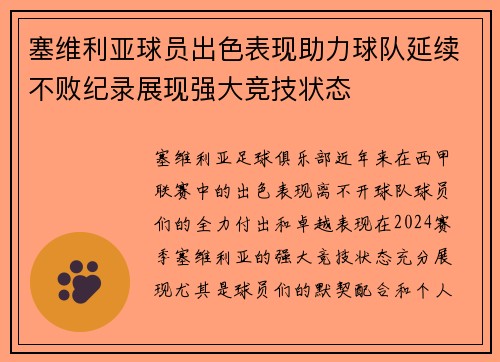 塞维利亚球员出色表现助力球队延续不败纪录展现强大竞技状态

塞维利亚足球俱乐部近年来在西甲联赛中的出色表现离不开球队球员们的全力付出和卓越表现在2024赛季塞维利亚的强大竞技状态充分展现尤其是球员们的默契配合和个人